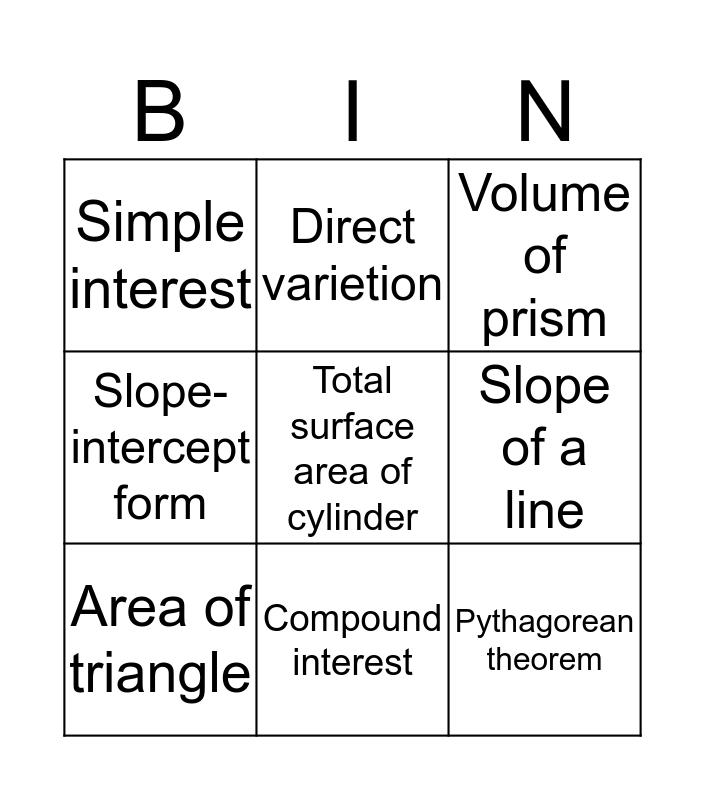 | B | I | N |
|---|---|---|
| Simple interest | Direct varietion | Volume of prism |
| Slope-intercept form | Total surface area of cylinder | Slope of a line |
| Area of triangle | Compound interest | Pythagorean theorem |